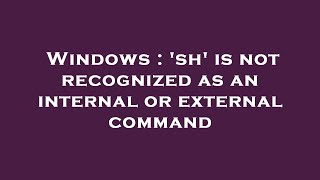 Windows : 'sh' is not recognized as an internal or external command